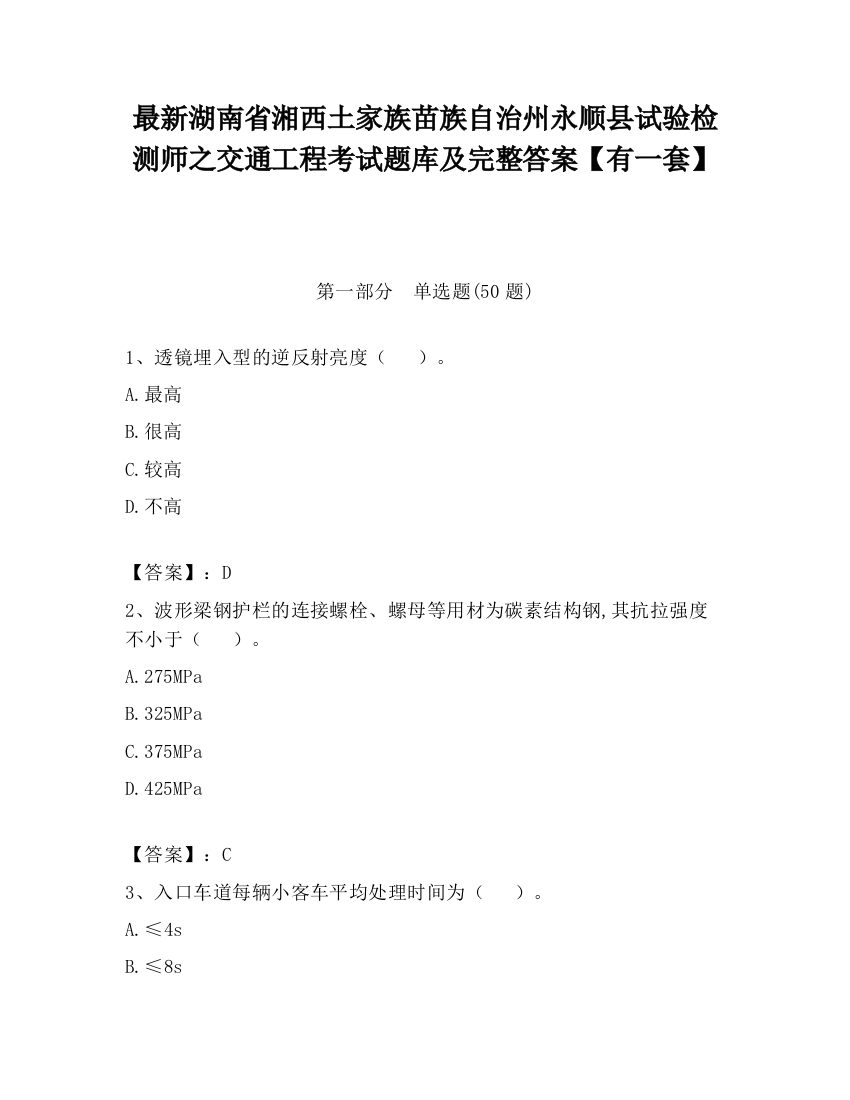 最新湖南省湘西土家族苗族自治州永顺县试验检测师之交通工程考试题库及完整答案【有一套】

第一部分　单选题(50 题)

1、透镜埋入型的逆反射亮度（　　）。

A.最高

B.很高

C.较高

D.不高

【答案】：D

2、波形梁钢护栏的连接螺栓、螺母等用材为碳素结构钢,其抗拉强度不小于（　　）。

A.275MPa

B.325MPa

C.375MPa

D.425MPa

【答案】：C

3、入口车道每辆小客车平均处理时间为（　　）。

A.≤4s

B.≤8s